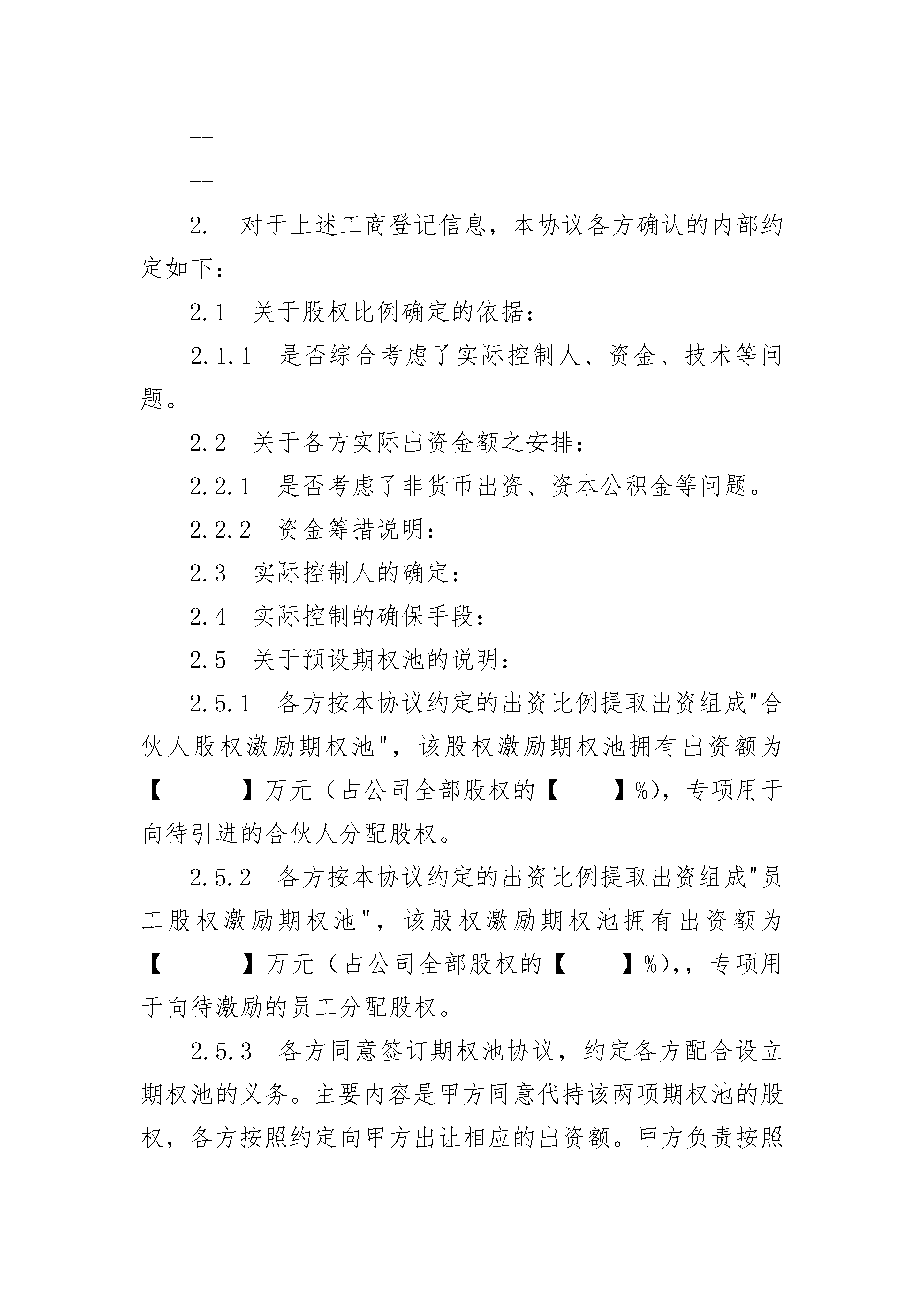 --

--

2. 对于上述工商登记信息，本协议各方确认的内部约定如下：

2.1 关于股权比例确定的依据：

2.1.1 是否综合考虑了实际控制人、资金、技术等问题。

2.2 关于各方实际出资金额之安排：

2.2.1 是否考虑了非货币出资、资本公积金等问题。

2.2.2 资金筹措说明：

2.3 实际控制人的确定：

2.4 实际控制的确保手段：

2.5 关于预设期权池的说明：

2.5.1 各方按本协议约定的出资比例提取出资组成"合伙人股权激励期权池"，该股权激励期权池拥有出资额为【 】万元（占公司全部股权的【 】%)，专项用于向待引进的合伙人分配股权。

2.5.2 各方按本协议约定的出资比例提取出资组成"员工股权激励期权池"，该股权激励期权池拥有出资额为【 】万元（占公司全部股权的【 】%),，专项用于向待激励的员工分配股权。

2.5.3 各方同意签订期权池协议，约定各方配合设立期权池的义务。主要内容是甲方同意代持该两项期权池的股权，各方按照约定向甲方出让相应的出资额。甲方负责按照